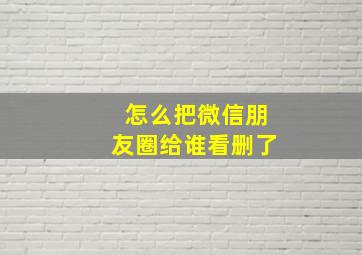 怎么把微信朋友圈给谁看删了